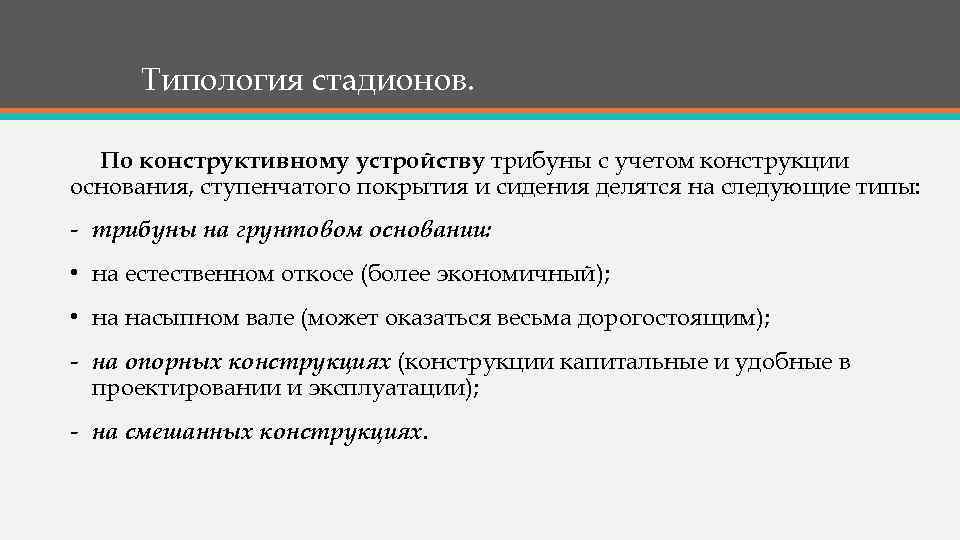 Типология стадионов.

По конструктивному устройству трибуны с учетом конструкции основания, ступенчатого покрытия и сидения делятся на следующие типы:

- трибуны на грунтовом основании:

• на естественном откосе (более экономичный);

• на насыпном вале (может оказаться весьма дорогостоящим);

- на опорных конструкциях (конструкции капитальные и удобные в проектировании и эксплуатации);

- на смешанных конструкциях.